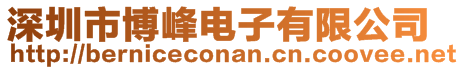 深圳市博峰电子有限公司
http://berniceconan.cn.coovee.net